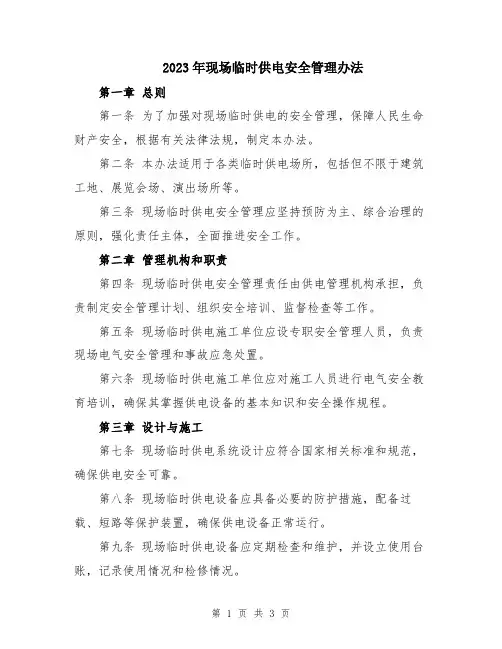 2023年现场临时供电安全管理办法

第一章 总则

第一条 为了加强对现场临时供电的安全管理，保障人民生命财产安全，根据有关法律法规，制定本办法。

第二条 本办法适用于各类临时供电场所，包括但不限于建筑工地、展览会场、演出场所等。

第三条 现场临时供电安全管理应坚持预防为主、综合治理的原则，强化责任主体，全面推进安全工作。

第二章 管理机构和职责

第四条 现场临时供电安全管理责任由供电管理机构承担，负责制定安全管理计划、组织安全培训、监督检查等工作。

第五条 现场临时供电施工单位应设专职安全管理人员，负责现场电气安全管理和事故应急处置。

第六条 现场临时供电施工单位应对施工人员进行电气安全教育培训，确保其掌握供电设备的基本知识和安全操作规程。

第三章 设计与施工

第七条 现场临时供电系统设计应符合国家相关标准和规范，确保供电安全可靠。

第八条 现场临时供电设备应具备必要的防护措施，配备过载、短路等保护装置，确保供电设备正常运行。

第九条 现场临时供电设备应定期检查和维护，并设立使用台账，记录使用情况和检修情况。

第 1 页 共 3 页